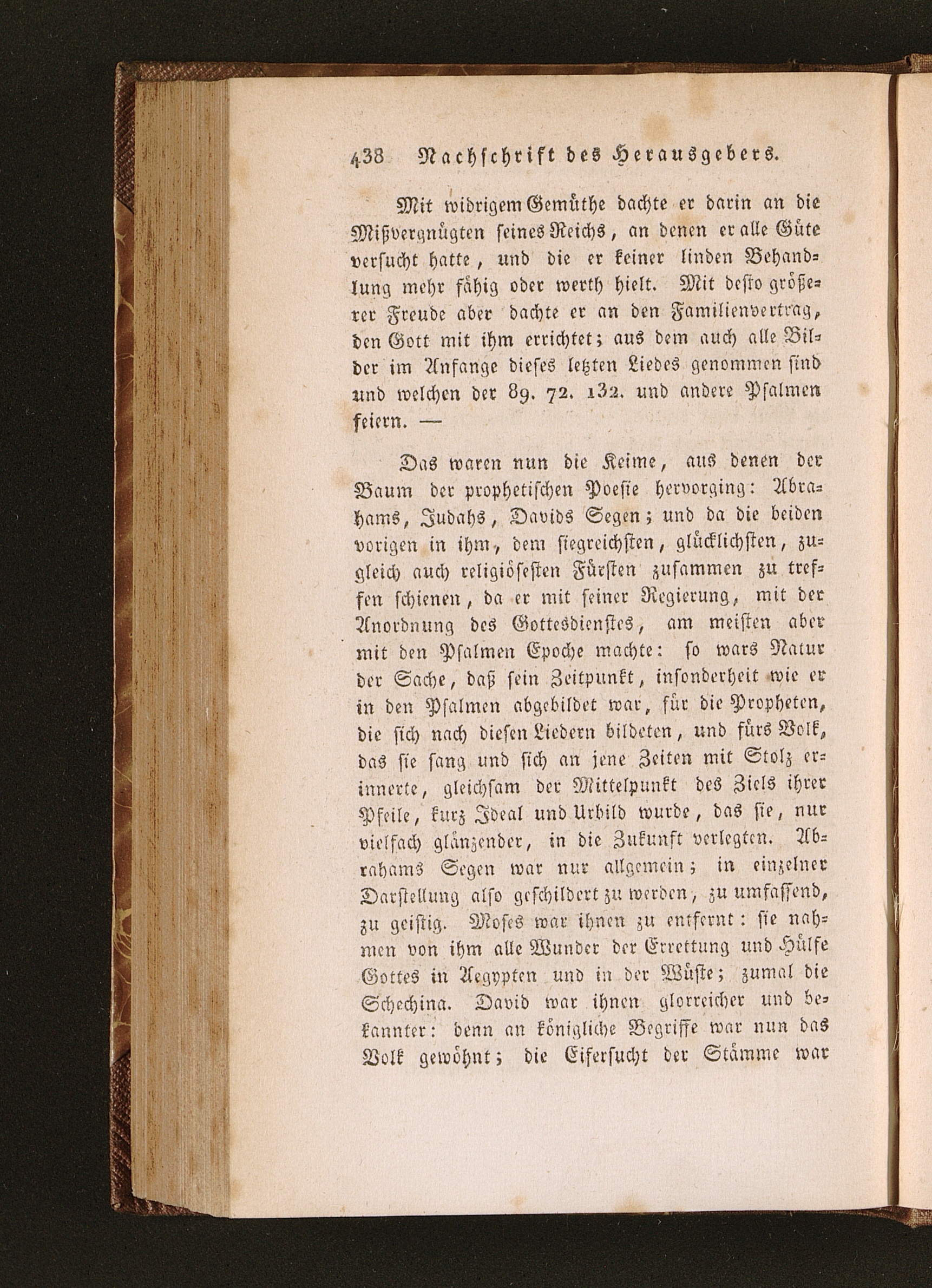 438 Nachschrift des Herausgebers.

Mit widrigem Gemüthe dachte er darin an die Mißvergnügten seines Reichs, an denen er alle Güte versucht hatte, und die er keiner linden Behandlung mehr fähig oder werth hielt. Mit desto größerer Freude aber dachte er an den Familienvertrag, den Gott mit ihm errichtet; aus dem auch alle Bilder im Anfange dieses letzten Liedes genommen sind und welchen der 89. 72. 132. und andere Psalmen feiern. —

Das waren nun die Keime, aus denen der Baum der prophetischen Poesie hervorging: Abrahams, Judahs, Davids Segen; und da die beiden vorigen in ihm, dem siegreichsten, glücklichsten, zugleich auch religiösesten Fürsten zusammen zu treffen schienen, da er mit seiner Regierung, mit der Anordnung des Gottesdienstes, am meisten aber mit den Psalmen Epoche machte: so wars Natur der Sache, daß sein Zeitpunkt, insonderheit wie er in den Psalmen abgebildet war, für die Propheten, die sich nach diesen Liedern bildeten, und fürs Volk, das sie sang und sich an jene Zeiten mit Stolz erinnerte, gleichsam der Mittelpunkt des Ziels ihrer Pfeile, kurz Ideal und Urbild wurde, das sie, nur vielfach glänzender, in die Zukunft verlegten. Abrahams Segen war nur allgemein; in einzelner Darstellung also geschildert zu werden, zu umfassend, zu geistig. Moses war ihnen zu entfernt: sie nahmen von ihm alle Wunder der Errettung und Hülfe Gottes in Aegypten und in der Wüste; zumal die Schechina. David war ihnen glorreicher und bekannter: denn an königliche Begriffe war nun das Volk gewöhnt; die Eifersucht der Stämme war